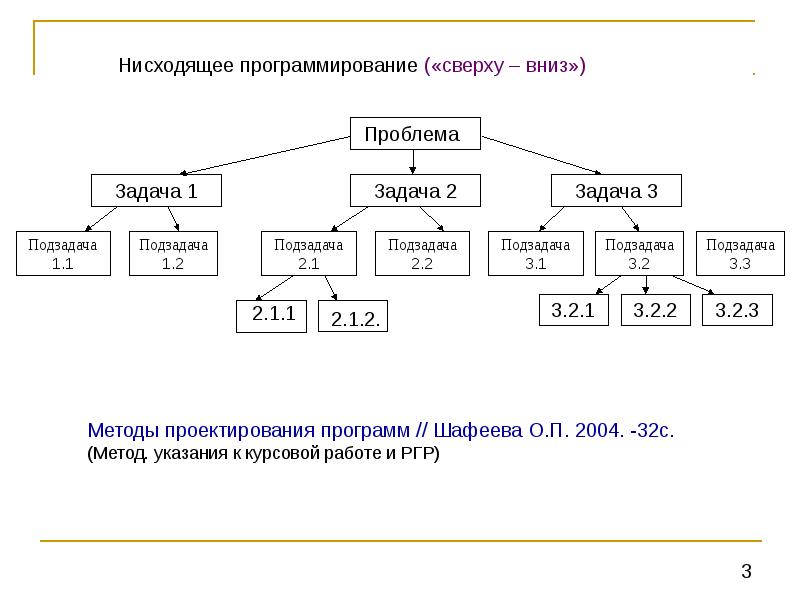 Нисходящее программирование («сверху – вниз»)

Проблема

Задача 1

Задача 2

Задача 3

Подзадача 1.1

Подзадача 1.2

Подзадача 2.1

Подзадача 2.2

Подзадача 3.1

Подзадача 3.2

Подзадача 3.3

2.1.1

2.1.2.

3.2.1

3.2.2

3.2.3

Методы проектирования программ // Шафеева О.П. 2004. -32с.
(Метод. указания к курсовой работе и РГР)

3